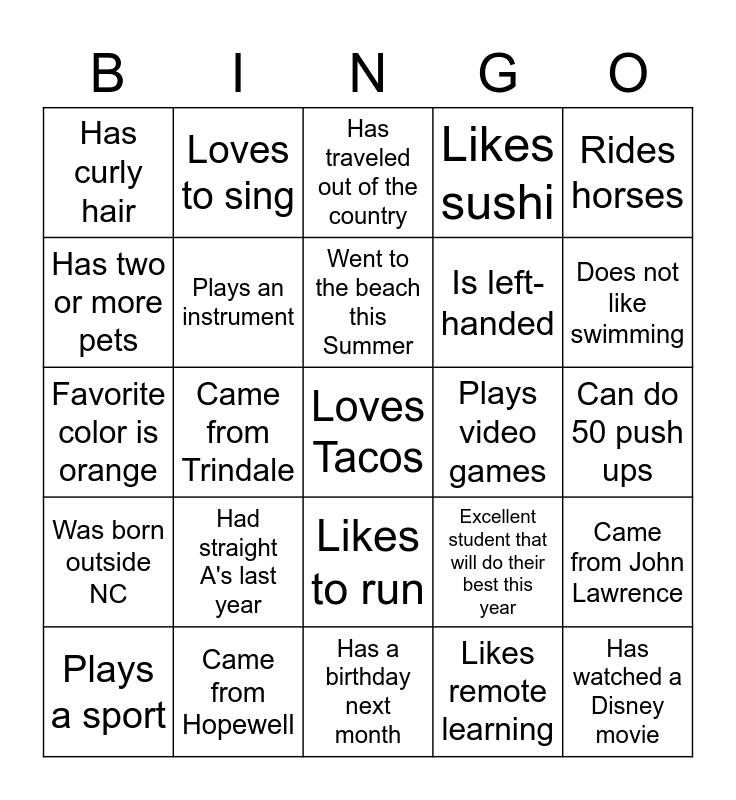 | B | I | N | G | O |
|---|---|---|---|---|
| Has curly hair | Loves to sing | Has traveled out of the country | Likes sushi | Rides horses |
| Has two or more pets | Plays an instrument | Went to the beach this Summer | Is left-handed | Does not like swimming |
| Favorite color is orange | Came from Trindale | Loves Tacos | Plays video games | Can do 50 push ups |
| Was born outside NC | Had straight A's last year | Likes to run | Excellent student that will do their best this year | Came from John Lawrence |
| Plays a sport | Came from Hopewell | Has a birthday next month | Likes remote learning | Has watched a Disney movie |